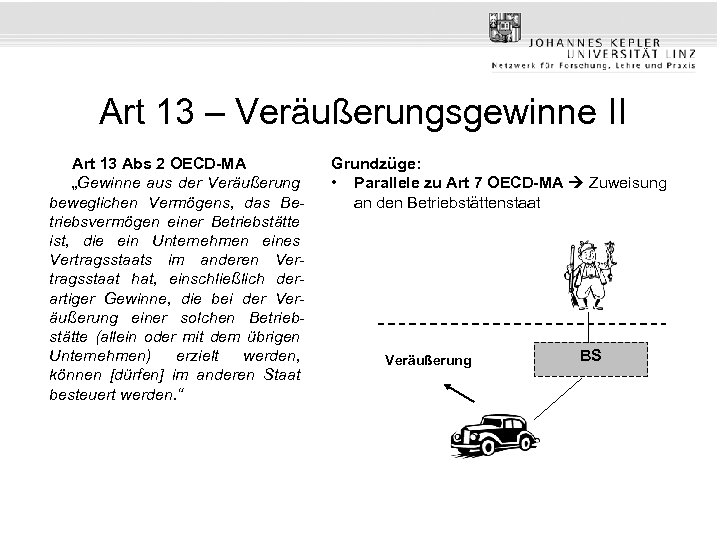 JOHANNES KEPLER
UNIVERSITÄT LINZ
Netzwerk für Forschung, Lehre und Praxis

Art 13 – Veräußerungsgewinne II

Art 13 Abs 2 OECD-MA
„Gewinne aus der Veräußerung beweglichen Vermögens, das Betriebsvermögen einer Betriebstätte ist, die ein Unternehmen eines Vertragsstaats im anderen Vertragsstaat hat, einschließlich derartiger Gewinne, die bei der Veräußerung einer solchen Betriebstätte (allein oder mit dem übrigen Unternehmen) erzielt werden, können [dürfen] im anderen Staat besteuert werden."

Grundzüge:
• Parallele zu Art 7 OECD-MA → Zuweisung an den Betriebstättenstaat

Veräußerung

BS